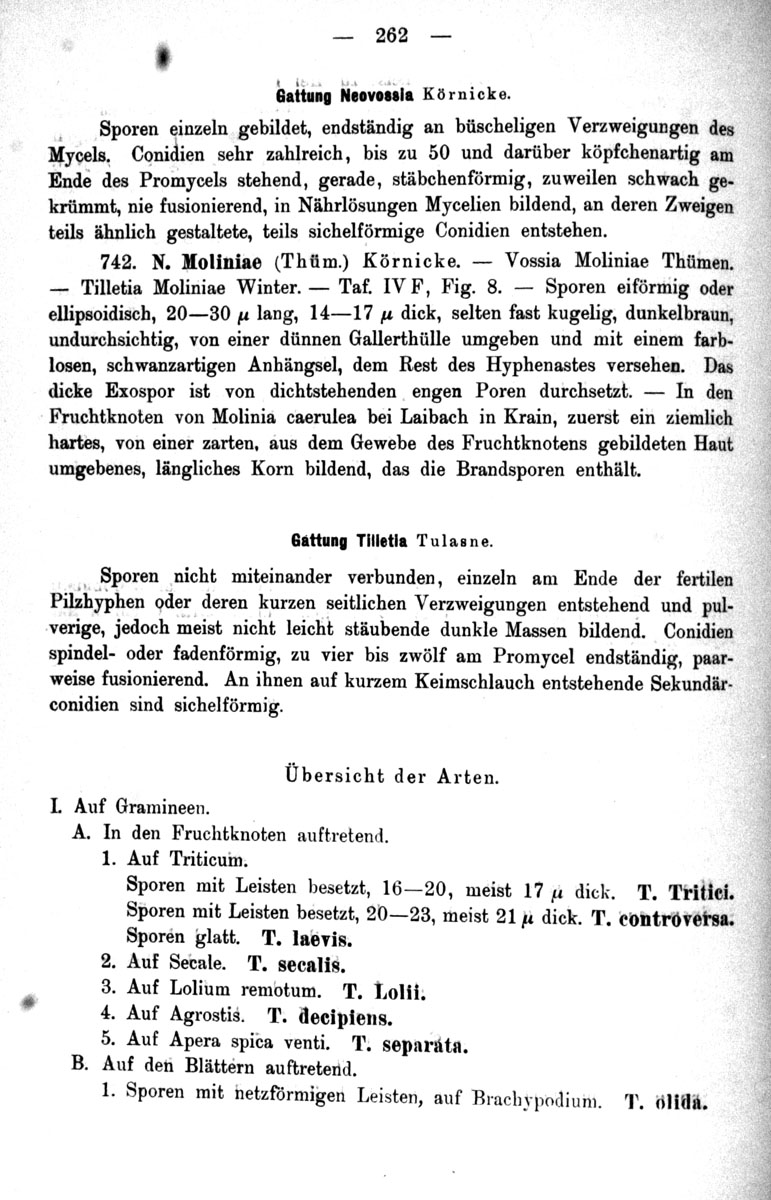 — 262 —

Gattung Neovossia Körnicke.

Sporen einzeln gebildet, endständig an büscheligen Verzweigungen des Mycels. Conidien sehr zahlreich, bis zu 50 und darüber köpfchenartig am Ende des Promycels stehend, gerade, stäbchenförmig, zuweilen schwach gekrümmt, nie fusionierend, in Nährlösungen Mycelien bildend, an deren Zweigen teils ähnlich gestaltete, teils sichelförmige Conidien entstehen.

742. N. Moliniae (Thüm.) Körnicke. — Vossia Moliniae Thümen. — Tilletia Moliniae Winter. — Taf. IV F, Fig. 8. — Sporen eiförmig oder ellipsoidisch, 20—30 $\mu$ lang, 14—17 $\mu$ dick, selten fast kugelig, dunkelbraun, undurchsichtig, von einer dünnen Gallerthülle umgeben und mit einem farblosen, schwanzartigen Anhängsel, dem Rest des Hyphenastes versehen. Das dicke Exospor ist von dichtstehenden engen Poren durchsetzt. — In den Fruchtknoten von Molinia caerulea bei Laibach in Krain, zuerst ein ziemlich hartes, von einer zarten, aus dem Gewebe des Fruchtknotens gebildeten Haut umgebenes, längliches Korn bildend, das die Brandsporen enthält.

Gattung Tilletia Tulasne.

Sporen nicht miteinander verbunden, einzeln am Ende der fertilen Pilzhyphen oder deren kurzen seitlichen Verzweigungen entstehend und pulverige, jedoch meist nicht leicht stäubende dunkle Massen bildend. Conidien spindel- oder fadenförmig, zu vier bis zwölf am Promycel endständig, paarweise fusionierend. An ihnen auf kurzem Keimschlauch entstehende Sekundärconidien sind sichelförmig.

Übersicht der Arten.

I. Auf Gramineen.
A. In den Fruchtknoten auftretend.
1. Auf Triticum.
Sporen mit Leisten besetzt, 16—20, meist 17 $\mu$ dick. T. Tritici.
Sporen mit Leisten besetzt, 20—23, meist 21 $\mu$ dick. T. controversa.
Sporen glatt. T. laevis.
2. Auf Secale. T. secalis.
3. Auf Lolium remotum. T. Lolii.
4. Auf Agrostis. T. decipiens.
5. Auf Apera spica venti. T. separata.
B. Auf den Blättern auftretend.
1. Sporen mit netzförmigen Leisten, auf Brachypodium. T. olida.